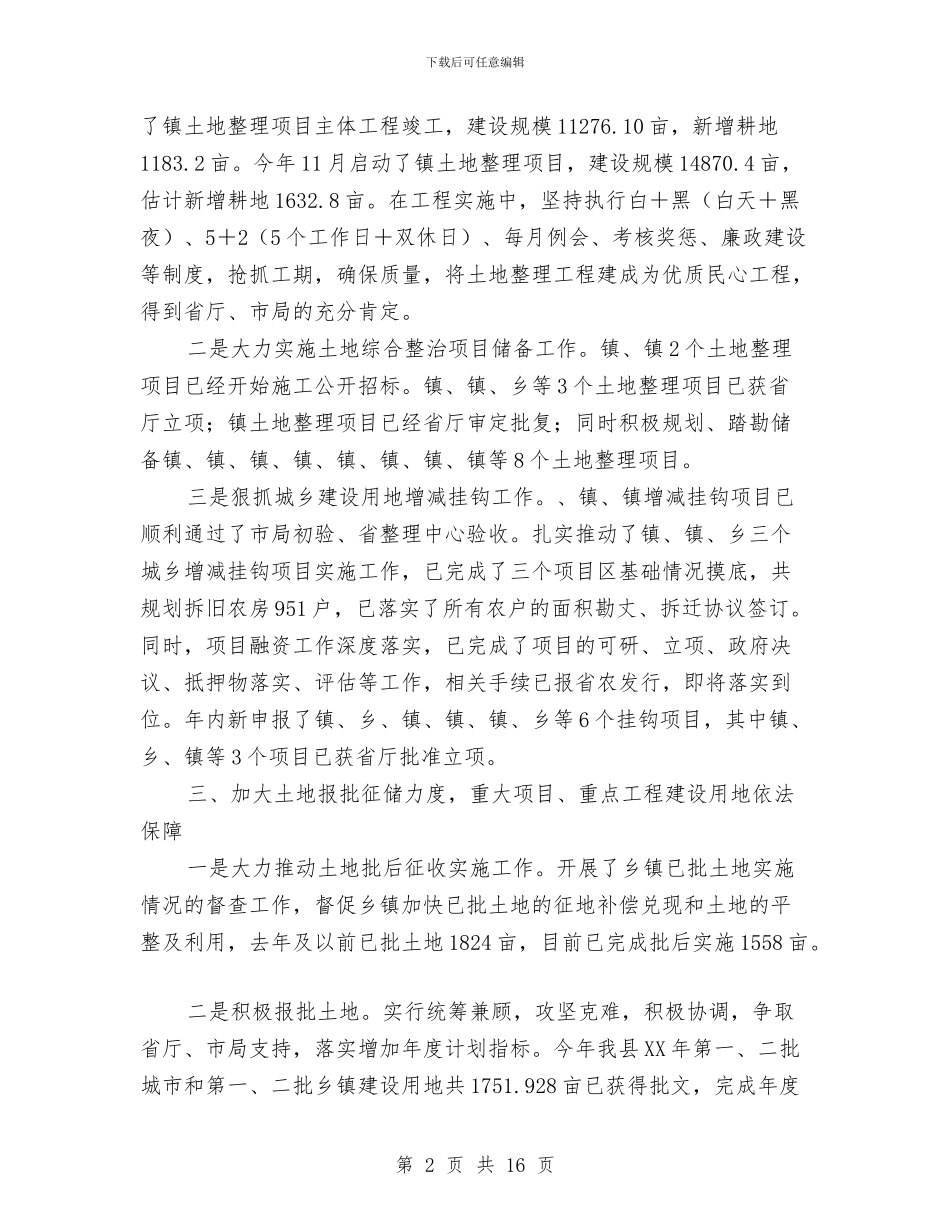 下载后可任意编辑

了镇土地整理项目主体工程竣工，建设规模11276.10亩，新增耕地1183.2亩。今年11月启动了镇土地整理项目，建设规模14870.4亩，估计新增耕地1632.8亩。在工程实施中，坚持执行白+黑（白天+黑夜）、5+2（5个工作日+双休日）、每月例会、考核奖惩、廉政建设等制度，抢抓工期，确保质量，将土地整理工程建成为优质民心工程，得到省厅、市局的充分肯定。

二是大力实施土地综合整治项目储备工作。镇、镇2个土地整理项目已经开始施工公开招标。镇、镇、乡等3个土地整理项目已获省厅立项；镇土地整理项目已经省厅审定批复；同时积极规划、踏勘储备镇、镇、镇、镇、镇、镇、镇、镇等8个土地整理项目。

三是狠抓城乡建设用地增减挂钩工作。、镇、镇增减挂钩项目已顺利通过了市局初验、省整理中心验收。扎实推动了镇、镇、乡三个城乡增减挂钩项目实施工作，已完成了三个项目区基础情况摸底，共规划拆旧农房951户，已落实了所有农户的面积勘丈、拆迁协议签订。同时，项目融资工作深度落实，已完成了项目的可研、立项、政府决议、抵押物落实、评估等工作，相关手续已报省农发行，即将落实到位。年内新申报了镇、乡、镇、镇、镇、乡等6个挂钩项目，其中镇、乡、镇等3个项目已获省厅批准立项。

三、加大土地报批征储力度，重大项目、重点工程建设用地依法保障

一是大力推动土地批后征收实施工作。开展了乡镇已批土地实施情况的督查工作，督促乡镇加快已批土地的征地补偿兑现和土地的平整及利用，去年及以前已批土地1824亩，目前已完成批后实施1558亩。

二是积极报批土地。实行统筹兼顾，攻坚克难，积极协调，争取省厅、市局支持，落实增加年度计划指标。今年我县XX年第一、二批城市和第一、二批乡镇建设用地共1751.928亩已获得批文，完成年度

第 2 页 共 16 页